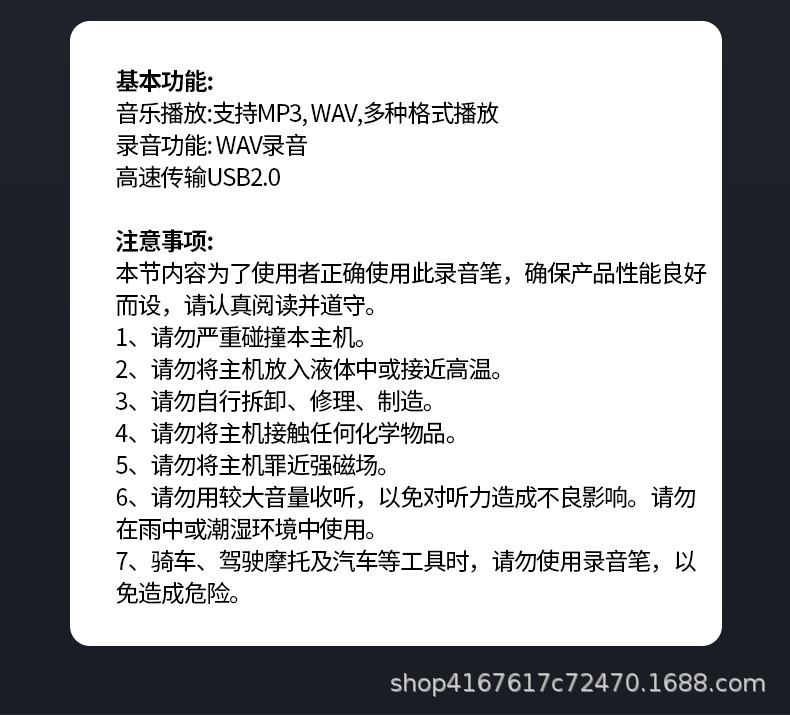 基本功能:
音乐播放:支持MP3,WAV,多种格式播放
录音功能:WAV录音
高速传输USB2.0

注意事项:
本节内容为了使用者正确使用此录音笔，确保产品性能良好而设，请认真阅读并道守。
1、请勿严重碰撞本主机。
2、请勿将主机放入液体中或接近高温。
3、请勿自行拆卸、修理、制造。
4、请勿将主机接触任何化学物品。
5、请勿将主机罪近强磁场。
6、请勿用较大音量收听，以免对听力造成不良影响。请勿在雨中或潮湿环境中使用。
7、骑车、驾驶摩托及汽车等工具时，请勿使用录音笔，以免造成危险。

shop4167617c72470.1688.com